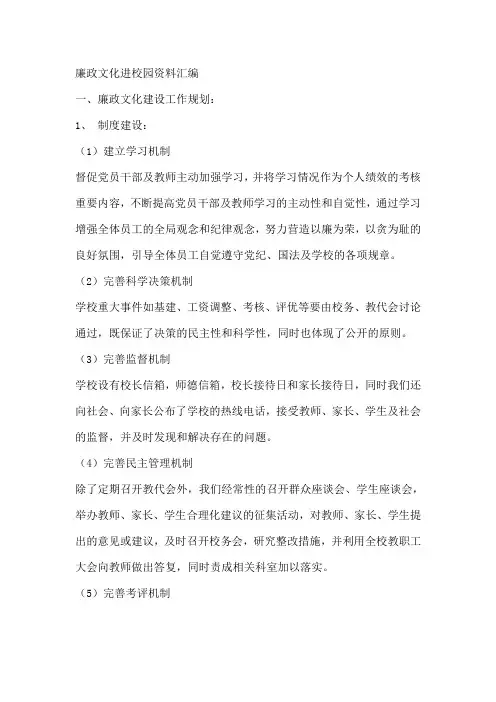 廉政文化进校园资料汇编

一、廉政文化建设工作规划：

1、 制度建设：

（1）建立学习机制

督促党员干部及教师主动加强学习，并将学习情况作为个人绩效的考核重要内容，不断提高党员干部及教师学习的主动性和自觉性，通过学习增强全体员工的全局观念和纪律观念，努力营造以廉为荣，以贪为耻的良好氛围，引导全体员工自觉遵守党纪、国法及学校的各项规章。

（2）完善科学决策机制

学校重大事件如基建、工资调整、考核、评优等要由校务、教代会讨论通过，既保证了决策的民主性和科学性，同时也体现了公开的原则。

（3）完善监督机制

学校设有校长信箱，师德信箱，校长接待日和家长接待日，同时我们还向社会、向家长公布了学校的热线电话，接受教师、家长、学生及社会的监督，并及时发现和解决存在的问题。

（4）完善民主管理机制

除了定期召开教代会外，我们经常性的召开群众座谈会、学生座谈会，举办教师、家长、学生合理化建议的征集活动，对教师、家长、学生提出的意见或建议，及时召开校务会，研究整改措施，并利用全校教职工大会向教师做出答复，同时责成相关科室加以落实。

（5）完善考评机制